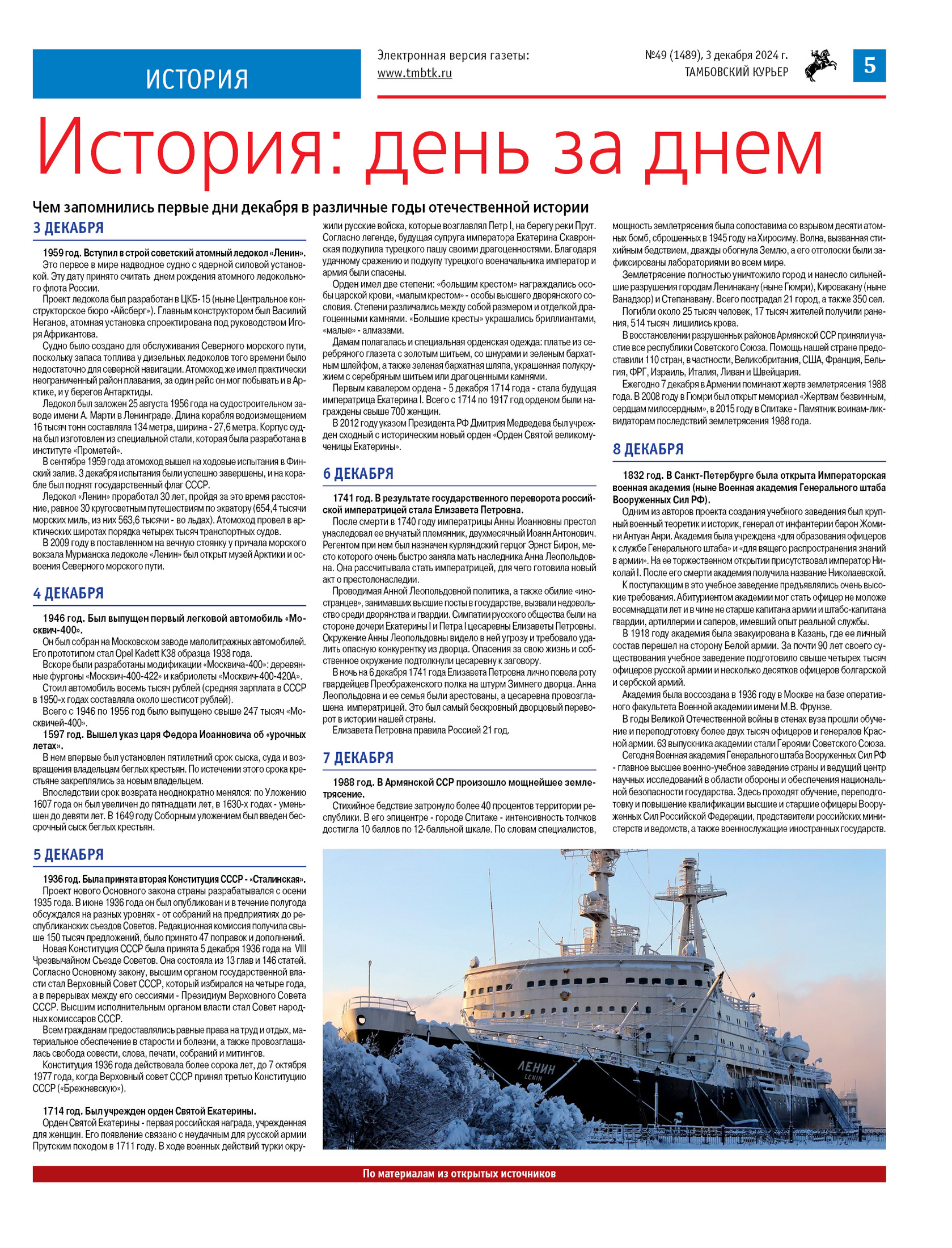 ИСТОРИЯ

Электронная версия газеты: www.tmbtk.ru

№49 (1489), 3 декабря 2024 г.
ТАМБОВСКИЙ КУРЬЕР

5

История: день за днем

Чем запомнились первые дни декабря в различные годы отечественной истории

3 ДЕКАБРЯ

1959 год. Вступил в строй советский атомный ледокол «Ленин».
Это первое в мире надводное судно с ядерной силовой установкой. Эту дату принято считать днем рождения атомного ледокольного флота России.
Проект ледокола был разработан в ЦКБ-15 (ныне Центральное конструкторское бюро «Айсберг»). Главным конструктором был Василий Неганов, атомная установка спроектирована под руководством Игоря Африкантова.
Судно было создано для обслуживания Северного морского пути, поскольку запаса топлива у дизельных ледоколов того времени было недостаточно для северной навигации. Атомоход же имел практически неограниченный район плавания, за один рейс он мог побывать и в Арктике, и у берегов Антарктиды.
Ледокол был заложен 25 августа 1956 года на судостроительном заводе имени А. Марти в Ленинграде. Длина корабля водоизмещением 16 тысяч тонн составляла 134 метра, ширина - 27,6 метра. Корпус судна был изготовлен из специальной стали, которая была разработана в институте «Прометей».
В сентябре 1959 года атомоход вышел на ходовые испытания в Финский залив. 3 декабря испытания были успешно завершены, и на корабле был поднят государственный флаг СССР.
Ледокол «Ленин» проработал 30 лет, пройдя за это время расстояние, равное 30 кругосветным путешествиям по экватору (654,4 тысячи морских миль, из них 563,6 тысячи - во льдах). Атомоход провел в арктических широтах порядка четырех тысяч транспортных судов.
В 2009 году в поставленном на вечную стоянку у причала морского вокзала Мурманска ледоколе «Ленин» был открыт музей Арктики и освоения Северного морского пути.

4 ДЕКАБРЯ

1946 год. Был выпущен первый легковой автомобиль «Москвич-400».
Он был собран на Московском заводе малолитражных автомобилей. Его прототипом стал Opel Kadett K38 образца 1938 года.
Вскоре были разработаны модификации «Москвича-400»: деревянные фургоны «Москвич-400-422» и кабриолеты «Москвич-400-420А».
Стоил автомобиль восемь тысяч рублей (средняя зарплата в СССР в 1950-х годах составляла около шестисот рублей).
Всего с 1946 по 1956 год было выпущено свыше 247 тысяч «Москвичей-400».
1597 год. Вышел указ царя Федора Иоанновича об «урочных летах».
В нем впервые был установлен пятилетний срок сыска, суда и возвращения владельцам беглых крестьян. По истечении этого срока крестьяне закреплялись за новым владельцем.
Впоследствии срок возврата неоднократно менялся: по Уложению 1607 года он был увеличен до пятнадцати лет, в 1630-х годах - уменьшен до девяти лет. В 1649 году Соборным уложением был введен бессрочный сыск беглых крестьян.

5 ДЕКАБРЯ

1936 год. Была принята вторая Конституция СССР - «Сталинская».
Проект нового Основного закона страны разрабатывался с осени 1935 года. В июне 1936 года он был опубликован и в течение полугода обсуждался на разных уровнях - от собраний на предприятиях до республиканских съездов Советов. Редакционная комиссия получила свыше 150 тысяч предложений, было принято 47 поправок и дополнений.
Новая Конституция СССР была принята 5 декабря 1936 года на VIII Чрезвычайном Съезде Советов. Она состояла из 13 глав и 146 статей. Согласно Основному закону, высшим органом государственной власти стал Верховный Совет СССР, который избирался на четыре года, а в перерывах между его сессиями - Президиум Верховного Совета СССР. Высшим исполнительным органом власти стал Совет народных комиссаров СССР.
Всем гражданам предоставлялись равные права на труд и отдых, материальное обеспечение в старости и болезни, а также провозглашалась свобода совести, слова, печати, собраний и митингов.
Конституция 1936 года действовала более сорока лет, до 7 октября 1977 года, когда Верховный совет СССР принял третью Конституцию СССР («Брежневскую»).

1714 год. Был учрежден орден Святой Екатерины.
Орден Святой Екатерины - первая российская награда, учрежденная для женщин. Его появление связано с неудачным для русской армии Прутским походом в 1711 году. В ходе военных действий турки окружили русские войска, которые возглавлял Петр I, на берегу реки Прут. Согласно легенде, будущая супруга императора Екатерина Скавронская подкупила турецкого пашу своими драгоценностями. Благодаря удачному сражению и подкупу турецкого военачальника император и армия были спасены.
Орден имел две степени: «большим крестом» награждались особы царской крови, «малым крестом» - особы высшего дворянского сословия. Степени различались между собой размером и отделкой драгоценными камнями. «Большие кресты» украшались бриллиантами, «малые» - алмазами.
Дамам полагалась и специальная орденская одежда: платье из серебряного глазета с золотым шитьем, со шнурами и зеленым бархатным шлейфом, а также зеленая бархатная шляпа, украшенная полукружием с серебряным шитьем или драгоценными камнями.
Первым кавалером ордена - 5 декабря 1714 года - стала будущая императрица Екатерина I. Всего с 1714 по 1917 год орденом были награждены свыше 700 женщин.
В 2012 году указом Президента РФ Дмитрия Медведева был учрежден сходный с историческим новый орден «Орден Святой великомученицы Екатерины».

6 ДЕКАБРЯ

1741 год. В результате государственного переворота российской императрицей стала Елизавета Петровна.
После смерти в 1740 году императрицы Анны Иоанновны престол унаследовал ее внучатый племянник, двухмесячный Иоанн Антонович. Регентом при нем был назначен курляндский герцог Эрнст Бирон, место которого очень быстро заняла мать наследника Анна Леопольдовна. Она рассчитывала стать императрицей, для чего готовила новый акт о престолонаследии.
Проводимая Анной Леопольдовной политика, а также обилие «иностранцев», занимавших высшие посты в государстве, вызвали недовольство среди дворянства и гвардии. Симпатии русского общества были на стороне дочери Екатерины I и Петра I цесаревны Елизаветы Петровны. Окружение Анны Леопольдовны видело в ней угрозу и требовало удалить опасную конкурентку из дворца. Опасения за свою жизнь и собственное окружение подтолкнули цесаревну к заговору.
В ночь на 6 декабря 1741 года Елизавета Петровна лично повела роту гвардейцев Преображенского полка на штурм Зимнего дворца. Анна Леопольдовна и ее семья были арестованы, а цесаревна провозглашена императрицей. Это был самый бескровный дворцовый переворот в истории нашей страны.
Елизавета Петровна правила Россией 21 год.

7 ДЕКАБРЯ

1988 год. В Армянской ССР произошло мощнейшее землетрясение.
Стихийное бедствие затронуло более 40 процентов территории республики. В его эпицентре - городе Спитаке - интенсивность толчков достигла 10 баллов по 12-балльной шкале. По словам специалистов, мощность землетрясения была сопоставима со взрывом десяти атомных бомб, сброшенных в 1945 году на Хиросиму. Волна, вызванная стихийным бедствием, дважды обогнула Землю, а его отголоски были зафиксированы лабораториями во всем мире.
Землетрясение полностью уничтожило город и нанесло сильнейшие разрушения городам Ленинакану (ныне Гюмри), Кировакану (ныне Ванадзор) и Степанавану. Всего пострадал 21 город, а также 350 сел.
Погибли около 25 тысяч человек, 17 тысяч жителей получили ранения, 514 тысяч лишились крова.
В восстановлении разрушенных районов Армянской ССР приняли участие все республики Советского Союза. Помощь нашей стране предоставили 110 стран, в частности, Великобритания, США, Франция, Бельгия, ФРГ, Израиль, Италия, Ливан и Швейцария.
Ежегодно 7 декабря в Армении поминают жертв землетрясения 1988 года. В 2008 году в Гюмри был открыт мемориал «Жертвам безвинным, сердцам милосердным», в 2015 году в Спитаке - Памятник воинам-ликвидаторам последствий землетрясения 1988 года.

8 ДЕКАБРЯ

1832 год. В Санкт-Петербурге была открыта Императорская военная академия (ныне Военная академия Генерального штаба Вооруженных Сил РФ).
Одним из авторов проекта создания учебного заведения был крупный военный теоретик и историк, генерал от инфантерии барон Жомини Антуан Анри. Академия была учреждена «для образования офицеров к службе Генерального штаба» и «для вящего распространения знаний в армии». На ее торжественном открытии присутствовал император Николай I. После его смерти академия получила название Николаевской.
К поступающим в это учебное заведение предъявлялись очень высокие требования. Абитуриентом академии мог стать офицер не моложе восемнадцати лет и в чине не старше капитана армии и штабс-капитана гвардии, артиллерии и саперов, имевший опыт реальной службы.
В 1918 году академия была эвакуирована в Казань, где ее личный состав перешел на сторону Белой армии. За почти 90 лет своего существования учебное заведение подготовило свыше четырех тысяч офицеров русской армии и несколько десятков офицеров болгарской и сербской армий.
Академия была воссоздана в 1936 году в Москве на базе оперативного факультета Военной академии имени М.В. Фрунзе.
В годы Великой Отечественной войны в стенах вуза прошли обучение и переподготовку более двух тысяч офицеров и генералов Красной армии. 63 выпускника академии стали Героями Советского Союза.
Сегодня Военная академия Генерального штаба Вооруженных Сил РФ - главное высшее военно-учебное заведение страны и ведущий центр научных исследований в области обороны и обеспечения национальной безопасности государства. Здесь проходят обучение, переподготовку и повышение квалификации высшие и старшие офицеры Вооруженных Сил Российской Федерации, представители российских министерств и ведомств, а также военнослужащие иностранных государств.

ЛЕНИН
LENIN

По материалам из открытых источников